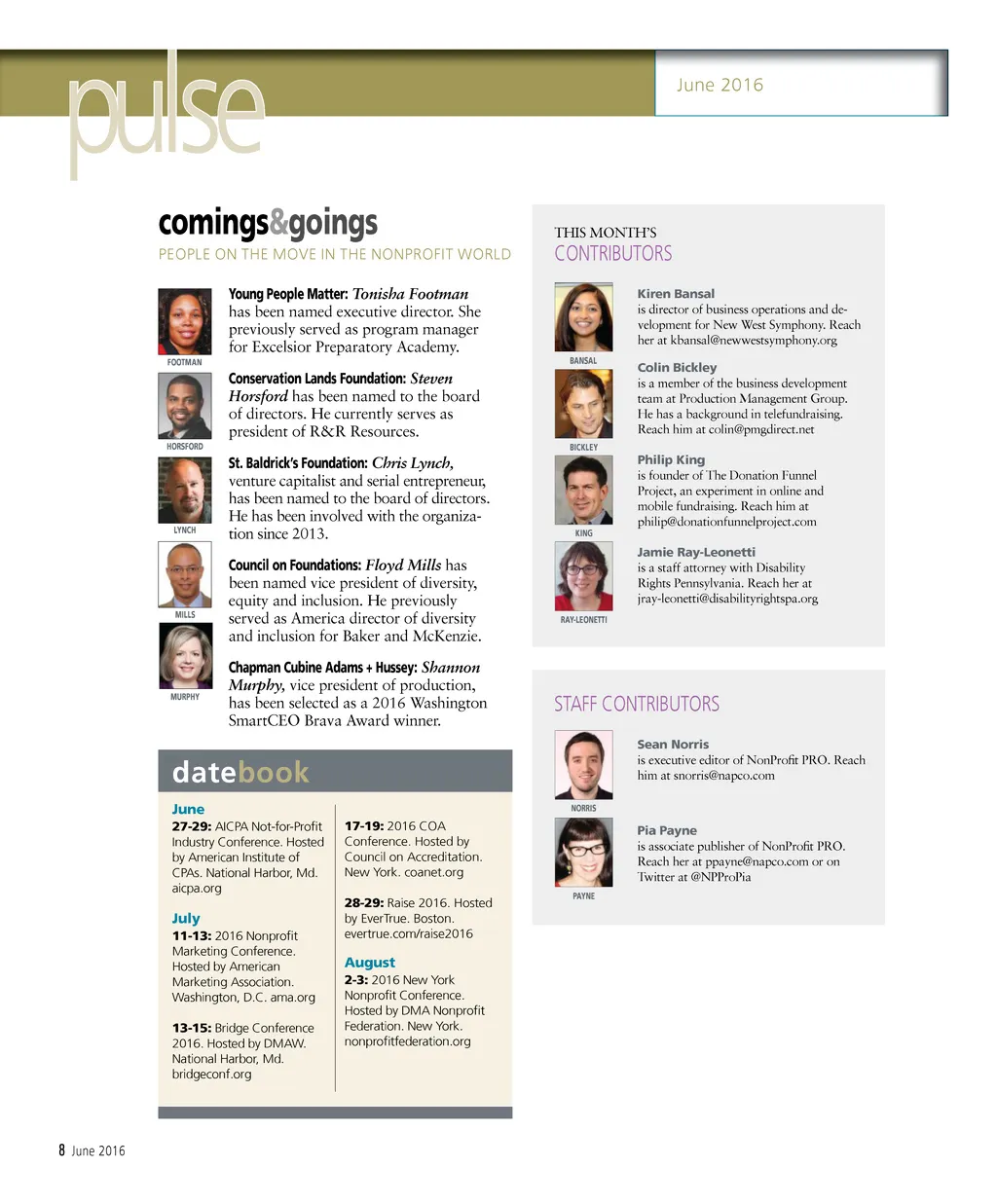 pulse

June 2016

comings&goings
PEOPLE ON THE MOVE IN THE NONPROFIT WORLD

FOOTMAN
Young People Matter: Tonisha Footman has been named executive director. She previously served as program manager for Excelsior Preparatory Academy.

HORSFORD
Conservation Lands Foundation: Steven Horsford has been named to the board of directors. He currently serves as president of R&R Resources.

LYNCH
St. Baldrick's Foundation: Chris Lynch, venture capitalist and serial entrepreneur, has been named to the board of directors. He has been involved with the organization since 2013.

MILLS
Council on Foundations: Floyd Mills has been named vice president of diversity, equity and inclusion. He previously served as America director of diversity and inclusion for Baker and McKenzie.

MURPHY
Chapman Cubine Adams + Hussey: Shannon Murphy, vice president of production, has been selected as a 2016 Washington SmartCEO Brava Award winner.

datebook

June
27-29: AICPA Not-for-Profit Industry Conference. Hosted by American Institute of CPAs. National Harbor, Md. aicpa.org

July
11-13: 2016 Nonprofit Marketing Conference. Hosted by American Marketing Association. Washington, D.C. ama.org

13-15: Bridge Conference 2016. Hosted by DMAW. National Harbor, Md. bridgeconf.org

17-19: 2016 COA Conference. Hosted by Council on Accreditation. New York. coanet.org

28-29: Raise 2016. Hosted by EverTrue. Boston. evertrue.com/raise2016

August
2-3: 2016 New York Nonprofit Conference. Hosted by DMA Nonprofit Federation. New York. nonprofitfederation.org

THIS MONTH'S
CONTRIBUTORS

BANSAL
Kiren Bansal
is director of business operations and development for New West Symphony. Reach her at kbansal@newwestsymphony.org

BICKLEY
Colin Bickley
is a member of the business development team at Production Management Group. He has a background in telefundraising. Reach him at colin@pmgdirect.net

KING
Philip King
is founder of The Donation Funnel Project, an experiment in online and mobile fundraising. Reach him at philip@donationfunnelproject.com

RAY-LEONETTI
Jamie Ray-Leonetti
is a staff attorney with Disability Rights Pennsylvania. Reach her at jray-leonetti@disabilityrightspa.org

STAFF CONTRIBUTORS

NORRIS
Sean Norris
is executive editor of NonProfit PRO. Reach him at snorris@napco.com

PAYNE
Pia Payne
is associate publisher of NonProfit PRO. Reach her at ppayne@napco.com or on Twitter at @NPProPia

8 June 2016